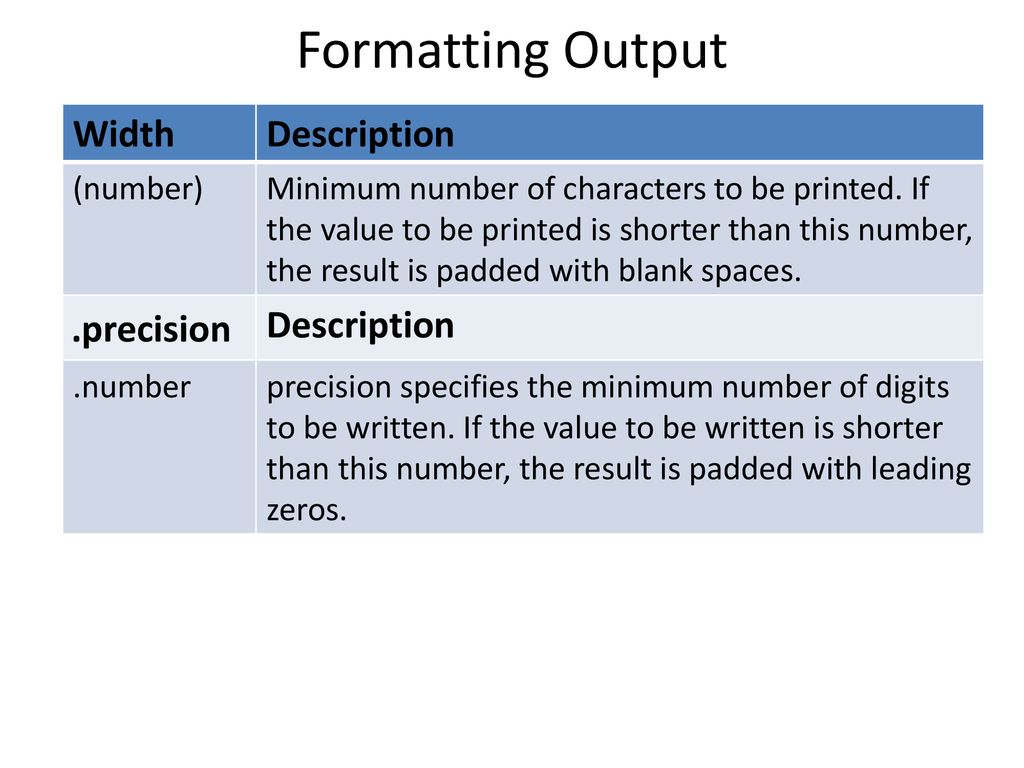 Formatting Output

| Width | Description |
|---|---|
| (number) | Minimum number of characters to be printed. If the value to be printed is shorter than this number, the result is padded with blank spaces. |
| .precision | Description |
| .number | precision specifies the minimum number of digits to be written. If the value to be written is shorter than this number, the result is padded with leading zeros. |